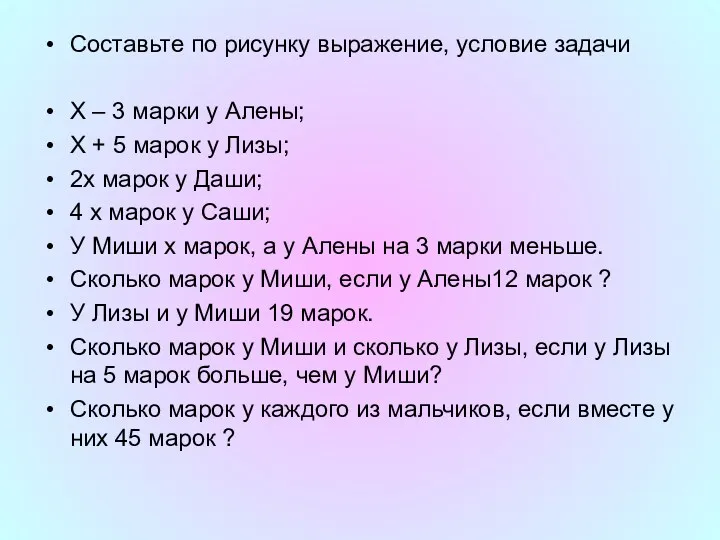 • Составьте по рисунку выражение, условие задачи

• Х – 3 марки у Алены;
• Х + 5 марок у Лизы;
• 2х марок у Даши;
• 4 х марок у Саши;
• У Миши х марок, а у Алены на 3 марки меньше.
• Сколько марок у Миши, если у Алены12 марок ?
• У Лизы и у Миши 19 марок.
• Сколько марок у Миши и сколько у Лизы, если у Лизы на 5 марок больше, чем у Миши?
• Сколько марок у каждого из мальчиков, если вместе у них 45 марок ?